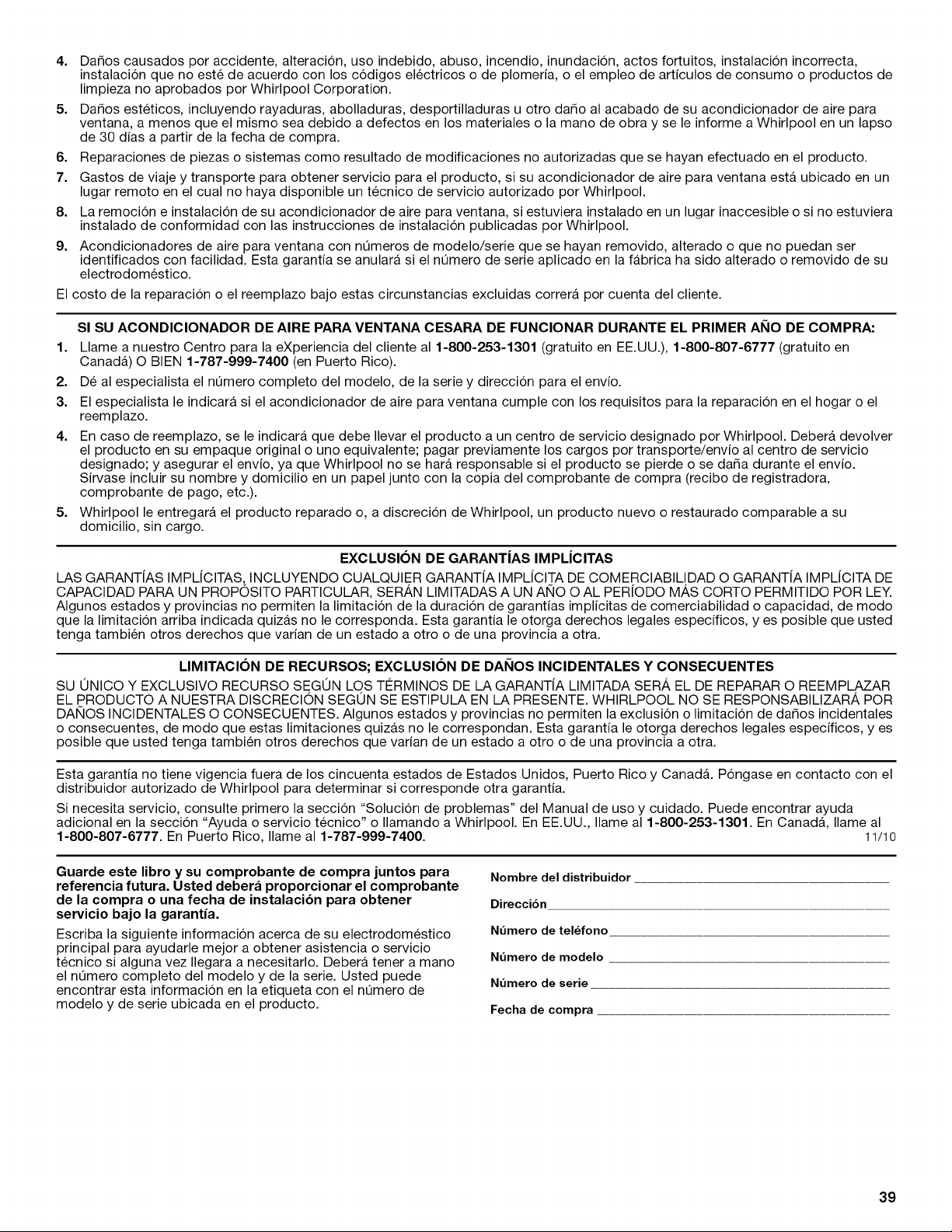 4. Daños causados por accidente, alteración, uso indebido, abuso, incendio, inundación, actos fortuitos, instalación incorrecta, instalación que no esté de acuerdo con los códigos eléctricos o de plomería, o el empleo de artículos de consumo o productos de limpieza no aprobados por Whirlpool Corporation.

5. Daños estéticos, incluyendo rayaduras, abolladuras, desportilladuras u otro daño al acabado de su acondicionador de aire para ventana, a menos que el mismo sea debido a defectos en los materiales o la mano de obra y se le informe a Whirlpool en un lapso de 30 días a partir de la fecha de compra.

6. Reparaciones de piezas o sistemas como resultado de modificaciones no autorizadas que se hayan efectuado en el producto.

7. Gastos de viaje y transporte para obtener servicio para el producto, si su acondicionador de aire para ventana está ubicado en un lugar remoto en el cual no haya disponible un técnico de servicio autorizado por Whirlpool.

8. La remoción e instalación de su acondicionador de aire para ventana, si estuviera instalado en un lugar inaccesible o si no estuviera instalado de conformidad con las instrucciones de instalación publicadas por Whirlpool.

9. Acondicionadores de aire para ventana con números de modelo/serie que se hayan removido, alterado o que no puedan ser identificados con facilidad. Esta garantía se anulará si el número de serie aplicado en la fábrica ha sido alterado o removido de su electrodoméstico.

El costo de la reparación o el reemplazo bajo estas circunstancias excluidas correrá por cuenta del cliente.

SI SU ACONDICIONADOR DE AIRE PARA VENTANA CESARA DE FUNCIONAR DURANTE EL PRIMER AÑO DE COMPRA:

1. Llame a nuestro Centro para la eXperiencia del cliente al 1-800-253-1301 (gratuito en EE.UU.), 1-800-807-6777 (gratuito en Canadá) O BIEN 1-787-999-7400 (en Puerto Rico).

2. Dé al especialista el número completo del modelo, de la serie y dirección para el envío.

3. El especialista le indicará si el acondicionador de aire para ventana cumple con los requisitos para la reparación en el hogar o el reemplazo.

4. En caso de reemplazo, se le indicará que debe llevar el producto a un centro de servicio designado por Whirlpool. Deberá devolver el producto en su empaque original o uno equivalente; pagar previamente los cargos por transporte/envío al centro de servicio designado; y asegurar el envío, ya que Whirlpool no se hará responsable si el producto se pierde o se daña durante el envío. Sírvase incluir su nombre y domicilio en un papel junto con la copia del comprobante de compra (recibo de registradora, comprobante de pago, etc.).

5. Whirlpool le entregará el producto reparado o, a discreción de Whirlpool, un producto nuevo o restaurado comparable a su domicilio, sin cargo.

EXCLUSIÓN DE GARANTÍAS IMPLÍCITAS

LAS GARANTÍAS IMPLÍCITAS, INCLUYENDO CUALQUIER GARANTÍA IMPLÍCITA DE COMERCIABILIDAD O GARANTÍA IMPLÍCITA DE CAPACIDAD PARA UN PROPÓSITO PARTICULAR, SERÁN LIMITADAS A UN AÑO O AL PERÍODO MÁS CORTO PERMITIDO POR LEY. Algunos estados y provincias no permiten la limitación de la duración de garantías implícitas de comerciabilidad o capacidad, de modo que la limitación arriba indicada quizás no le corresponda. Esta garantía le otorga derechos legales específicos, y es posible que usted tenga también otros derechos que varían de un estado a otro o de una provincia a otra.

LIMITACIÓN DE RECURSOS; EXCLUSIÓN DE DAÑOS INCIDENTALES Y CONSECUENTES

SU ÚNICO Y EXCLUSIVO RECURSO SEGÚN LOS TÉRMINOS DE LA GARANTÍA LIMITADA SERÁ EL DE REPARAR O REEMPLAZAR EL PRODUCTO A NUESTRA DISCRECIÓN SEGÚN SE ESTIPULA EN LA PRESENTE. WHIRLPOOL NO SE RESPONSABILIZARÁ POR DAÑOS INCIDENTALES O CONSECUENTES. Algunos estados y provincias no permiten la exclusión o limitación de daños incidentales o consecuentes, de modo que estas limitaciones quizás no le correspondan. Esta garantía le otorga derechos legales específicos, y es posible que usted tenga también otros derechos que varían de un estado a otro o de una provincia a otra.

Esta garantía no tiene vigencia fuera de los cincuenta estados de Estados Unidos, Puerto Rico y Canadá. Póngase en contacto con el distribuidor autorizado de Whirlpool para determinar si corresponde otra garantía.

Si necesita servicio, consulte primero la sección "Solución de problemas" del Manual de uso y cuidado. Puede encontrar ayuda adicional en la sección "Ayuda o servicio técnico" o llamando a Whirlpool. En EE.UU., llame al 1-800-253-1301. En Canadá, llame al 1-800-807-6777. En Puerto Rico, llame al 1-787-999-7400. 11/10

Guarde este libro y su comprobante de compra juntos para referencia futura. Usted deberá proporcionar el comprobante de la compra o una fecha de instalación para obtener servicio bajo la garantía.

Escriba la siguiente información acerca de su electrodoméstico principal para ayudarle mejor a obtener asistencia o servicio técnico si alguna vez llegara a necesitarlo. Deberá tener a mano el número completo del modelo y de la serie. Usted puede encontrar esta información en la etiqueta con el número de modelo y de serie ubicada en el producto.

Nombre del distribuidor ____
Dirección ____
Número de teléfono ____
Número de modelo ____
Número de serie ____
Fecha de compra ____

39